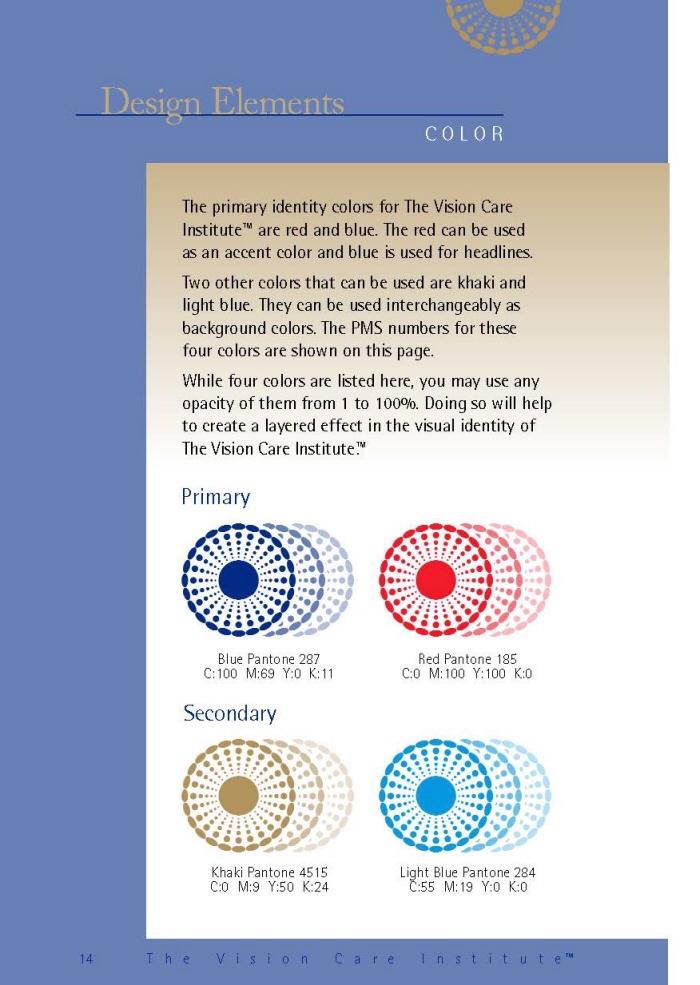 Design Elements

COLOR

The primary identity colors for The Vision Care Institute™ are red and blue. The red can be used as an accent color and blue is used for headlines.

Two other colors that can be used are khaki and light blue. They can be used interchangeably as background colors. The PMS numbers for these four colors are shown on this page.

While four colors are listed here, you may use any opacity of them from 1 to 100%. Doing so will help to create a layered effect in the visual identity of The Vision Care Institute.™

Primary

Blue Pantone 287
C:100 M:69 Y:0 K:11

Red Pantone 185
C:0 M:100 Y:100 K:0

Secondary

Khaki Pantone 4515
C:0 M:9 Y:50 K:24

Light Blue Pantone 284
C:55 M:19 Y:0 K:0

14 The Vision Care Institute™